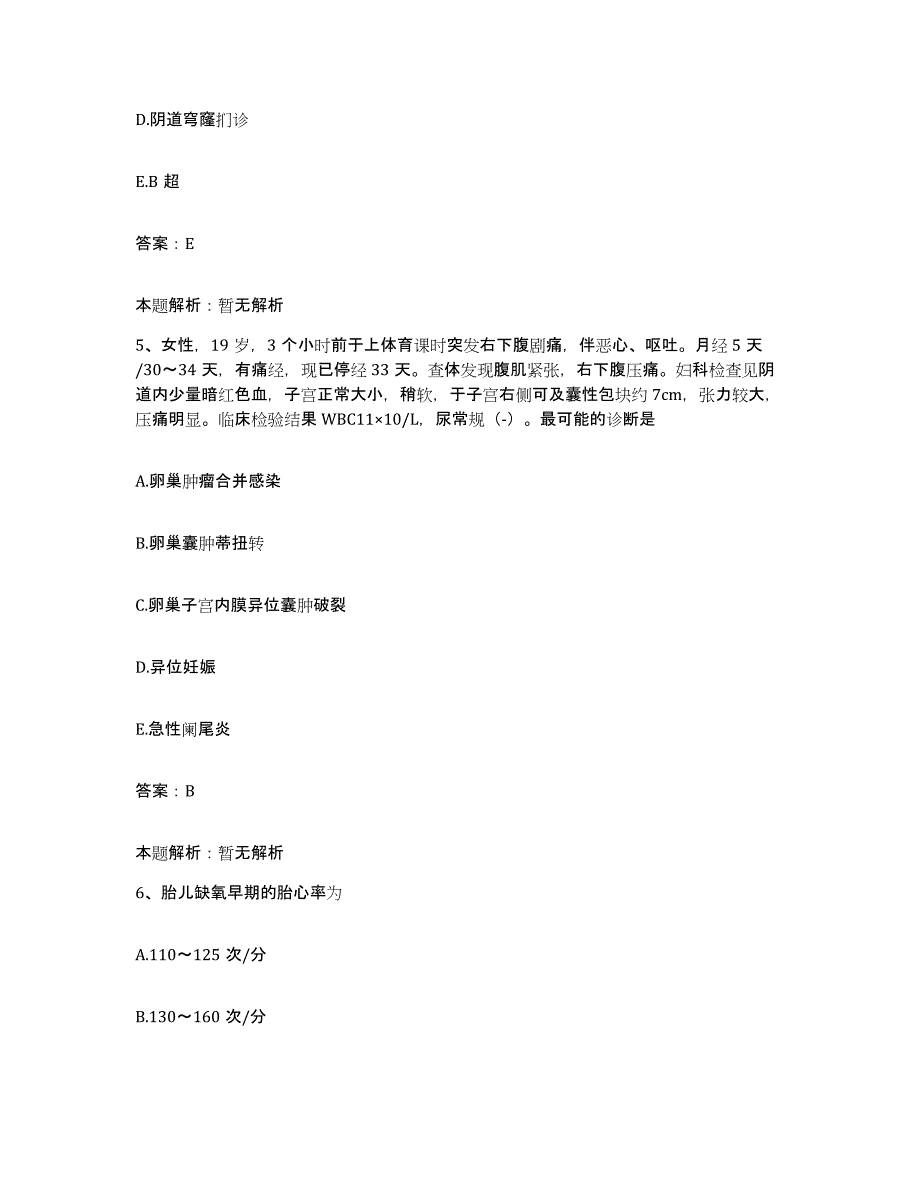 D.阴道穹窿扪诊

E.B 超

答案：E

本题解析：暂无解析

5、女性，19 岁，3 个小时前于上体育课时突发右下腹剧痛，伴恶心、呕吐。月经 5 天/30～34 天，有痛经，现已停经 33 天。查体发现腹肌紧张，右下腹压痛。妇科检查见阴道内少量暗红色血，子宫正常大小，稍软，于子宫右侧可及囊性包块约 7cm，张力较大，压痛明显。临床检验结果 WBC11×10/L，尿常规（-）。最可能的诊断是

A.卵巢肿瘤合并感染

B.卵巢囊肿蒂扭转

C.卵巢子宫内膜异位囊肿破裂

D.异位妊娠

E.急性阑尾炎

答案：B

本题解析：暂无解析

6、胎儿缺氧早期的胎心率为

A.110～125 次/分

B.130～160 次/分